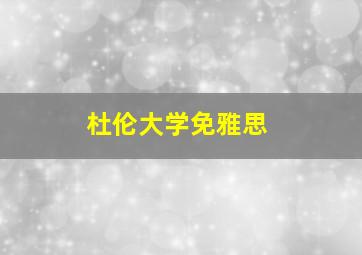 杜伦大学免雅思